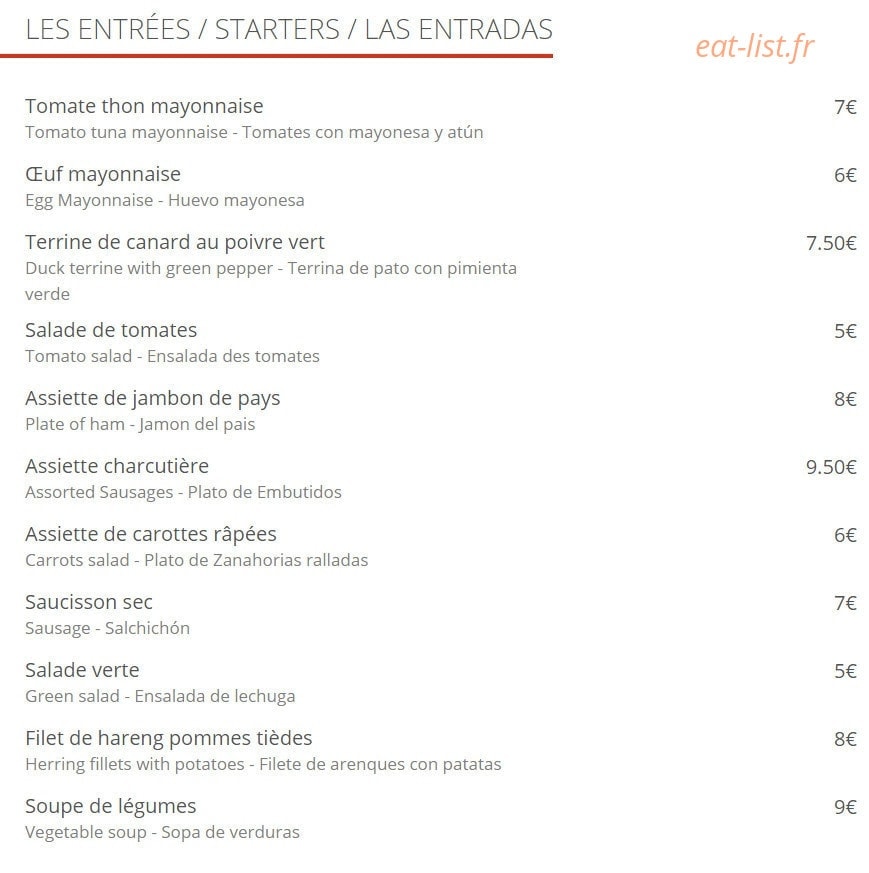 LES ENTRÉES / STARTERS / LAS ENTRADAS

Tomate thon mayonnaise
7€
Tomato tuna mayonnaise - Tomates con mayonesa y atún

Œuf mayonnaise
6€
Egg Mayonnaise - Huevo mayonesa

Terrine de canard au poivre vert
7.50€
Duck terrine with green pepper - Terrina de pato con pimienta verde

Salade de tomates
5€
Tomato salad - Ensalada des tomates

Assiette de jambon de pays
8€
Plate of ham - Jamon del pais

Assiette charcutière
9.50€
Assorted Sausages - Plato de Embutidos

Assiette de carottes râpées
6€
Carrots salad - Plato de Zanahorias ralladas

Saucisson sec
7€
Sausage - Salchichón

Salade verte
5€
Green salad - Ensalada de lechuga

Filet de hareng pommes tièdes
8€
Herring fillets with potatoes - Filete de arenques con patatas

Soupe de légumes
9€
Vegetable soup - Sopa de verduras

eat-list.fr